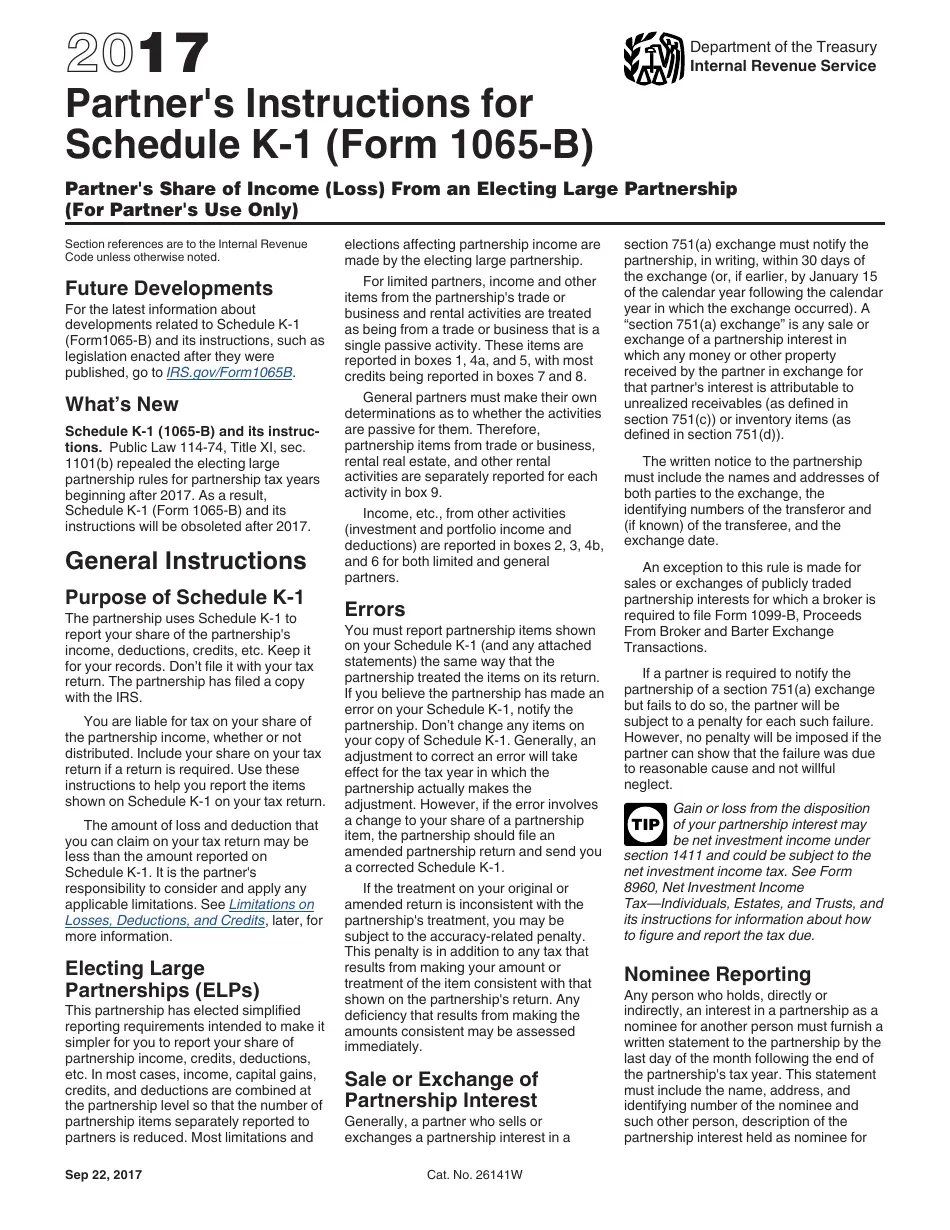 2017

Department of the Treasury
Internal Revenue Service

Partner's Instructions for Schedule K-1 (Form 1065-B)

Partner's Share of Income (Loss) From an Electing Large Partnership (For Partner's Use Only)

Section references are to the Internal Revenue Code unless otherwise noted.

Future Developments

For the latest information about developments related to Schedule K-1 (Form1065-B) and its instructions, such as legislation enacted after they were published, go to IRS.gov/Form1065B.

What's New

Schedule K-1 (1065-B) and its instructions. Public Law 114-74, Title XI, sec. 1101(b) repealed the electing large partnership rules for partnership tax years beginning after 2017. As a result, Schedule K-1 (Form 1065-B) and its instructions will be obsoleted after 2017.

General Instructions

Purpose of Schedule K-1

The partnership uses Schedule K-1 to report your share of the partnership's income, deductions, credits, etc. Keep it for your records. Don't file it with your tax return. The partnership has filed a copy with the IRS.

You are liable for tax on your share of the partnership income, whether or not distributed. Include your share on your tax return if a return is required. Use these instructions to help you report the items shown on Schedule K-1 on your tax return.

The amount of loss and deduction that you can claim on your tax return may be less than the amount reported on Schedule K-1. It is the partner's responsibility to consider and apply any applicable limitations. See Limitations on Losses, Deductions, and Credits, later, for more information.

Electing Large Partnerships (ELPs)

This partnership has elected simplified reporting requirements intended to make it simpler for you to report your share of partnership income, credits, deductions, etc. In most cases, income, capital gains, credits, and deductions are combined at the partnership level so that the number of partnership items separately reported to partners is reduced. Most limitations and elections affecting partnership income are made by the electing large partnership.

For limited partners, income and other items from the partnership's trade or business and rental activities are treated as being from a trade or business that is a single passive activity. These items are reported in boxes 1, 4a, and 5, with most credits being reported in boxes 7 and 8.

General partners must make their own determinations as to whether the activities are passive for them. Therefore, partnership items from trade or business, rental real estate, and other rental activities are separately reported for each activity in box 9.

Income, etc., from other activities (investment and portfolio income and deductions) are reported in boxes 2, 3, 4b, and 6 for both limited and general partners.

Errors

You must report partnership items shown on your Schedule K-1 (and any attached statements) the same way that the partnership treated the items on its return. If you believe the partnership has made an error on your Schedule K-1, notify the partnership. Don't change any items on your copy of Schedule K-1. Generally, an adjustment to correct an error will take effect for the tax year in which the partnership actually makes the adjustment. However, if the error involves a change to your share of a partnership item, the partnership should file an amended partnership return and send you a corrected Schedule K-1.

If the treatment on your original or amended return is inconsistent with the partnership's treatment, you may be subject to the accuracy-related penalty. This penalty is in addition to any tax that results from making your amount or treatment of the item consistent with that shown on the partnership's return. Any deficiency that results from making the amounts consistent may be assessed immediately.

Sale or Exchange of Partnership Interest

Generally, a partner who sells or exchanges a partnership interest in a section 751(a) exchange must notify the partnership, in writing, within 30 days of the exchange (or, if earlier, by January 15 of the calendar year following the calendar year in which the exchange occurred). A "section 751(a) exchange" is any sale or exchange of a partnership interest in which any money or other property received by the partner in exchange for that partner's interest is attributable to unrealized receivables (as defined in section 751(c)) or inventory items (as defined in section 751(d)).

The written notice to the partnership must include the names and addresses of both parties to the exchange, the identifying numbers of the transferor and (if known) of the transferee, and the exchange date.

An exception to this rule is made for sales or exchanges of publicly traded partnership interests for which a broker is required to file Form 1099-B, Proceeds From Broker and Barter Exchange Transactions.

If a partner is required to notify the partnership of a section 751(a) exchange but fails to do so, the partner will be subject to a penalty for each such failure. However, no penalty will be imposed if the partner can show that the failure was due to reasonable cause and not willful neglect.

TIP

Gain or loss from the disposition of your partnership interest may be net investment income under section 1411 and could be subject to the net investment income tax. See Form 8960, Net Investment Income Tax—Individuals, Estates, and Trusts, and its instructions for information about how to figure and report the tax due.

Nominee Reporting

Any person who holds, directly or indirectly, an interest in a partnership as a nominee for another person must furnish a written statement to the partnership by the last day of the month following the end of the partnership's tax year. This statement must include the name, address, and identifying number of the nominee and such other person, description of the partnership interest held as nominee for

Sep 22, 2017

Cat. No. 26141W